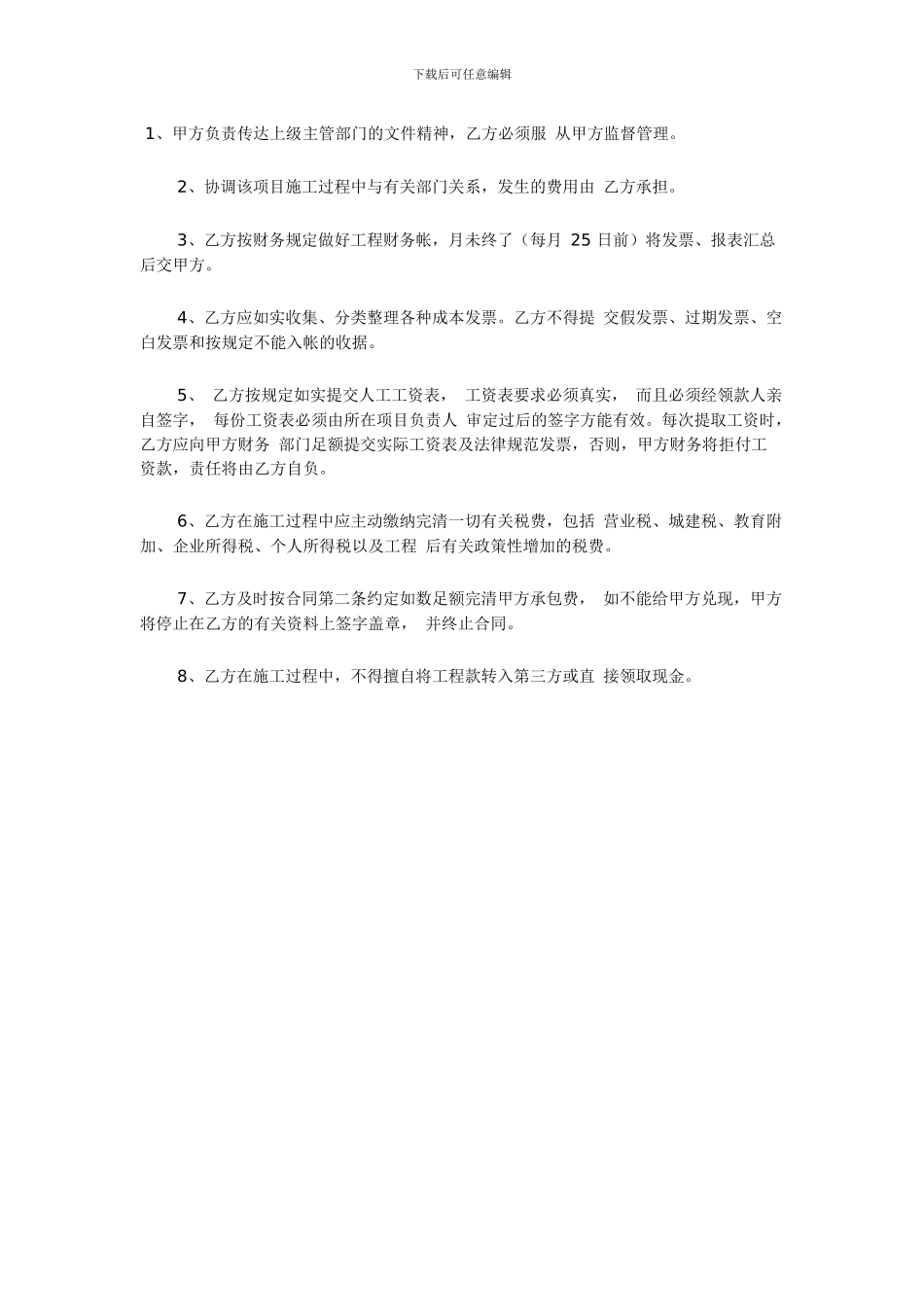 下载后可任意编辑

1、甲方负责传达上级主管部门的文件精神，乙方必须服 从甲方监督管理。

2、协调该项目施工过程中与有关部门关系，发生的费用由 乙方承担。

3、乙方按财务规定做好工程财务帐，月未终了（每月 25 日前）将发票、报表汇总后交甲方。

4、乙方应如实收集、分类整理各种成本发票。乙方不得提 交假发票、过期发票、空白发票和按规定不能入帐的收据。

5、 乙方按规定如实提交人工工资表， 工资表要求必须真实， 而且必须经领款人亲自签字， 每份工资表必须由所在项目负责人 审定过后的签字方能有效。每次提取工资时，乙方应向甲方财务 部门足额提交实际工资表及法律规范发票，否则，甲方财务将拒付工资款，责任将由乙方自负。

6、乙方在施工过程中应主动缴纳完清一切有关税费，包括 营业税、城建税、教育附加、企业所得税、个人所得税以及工程 后有关政策性增加的税费。

7、乙方及时按合同第二条约定如数足额完清甲方承包费， 如不能给甲方兑现，甲方将停止在乙方的有关资料上签字盖章， 并终止合同。

8、乙方在施工过程中，不得擅自将工程款转入第三方或直 接领取现金。